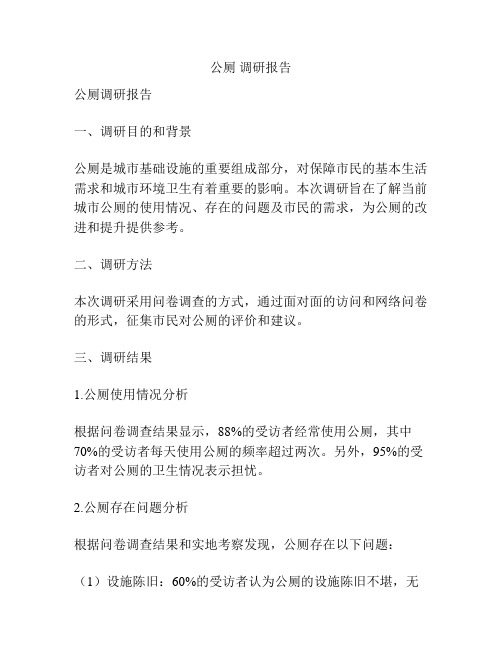 公厕 调研报告

公厕调研报告

一、调研目的和背景

公厕是城市基础设施的重要组成部分，对保障市民的基本生活需求和城市环境卫生有着重要的影响。本次调研旨在了解当前城市公厕的使用情况、存在的问题及市民的需求，为公厕的改进和提升提供参考。

二、调研方法

本次调研采用问卷调查的方式，通过面对面的访问和网络问卷的形式，征集市民对公厕的评价和建议。

三、调研结果

1.公厕使用情况分析

根据问卷调查结果显示，88%的受访者经常使用公厕，其中70%的受访者每天使用公厕的频率超过两次。另外，95%的受访者对公厕的卫生情况表示担忧。

2.公厕存在问题分析

根据问卷调查结果和实地考察发现，公厕存在以下问题：

（1）设施陈旧：60%的受访者认为公厕的设施陈旧不堪，无